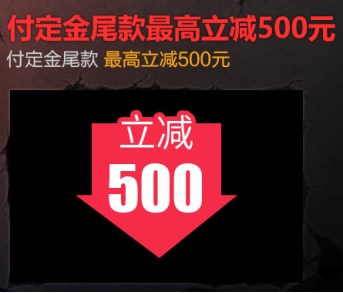 付定金尾款最高立减500元

付定金尾款 最高立减500元

立减

500